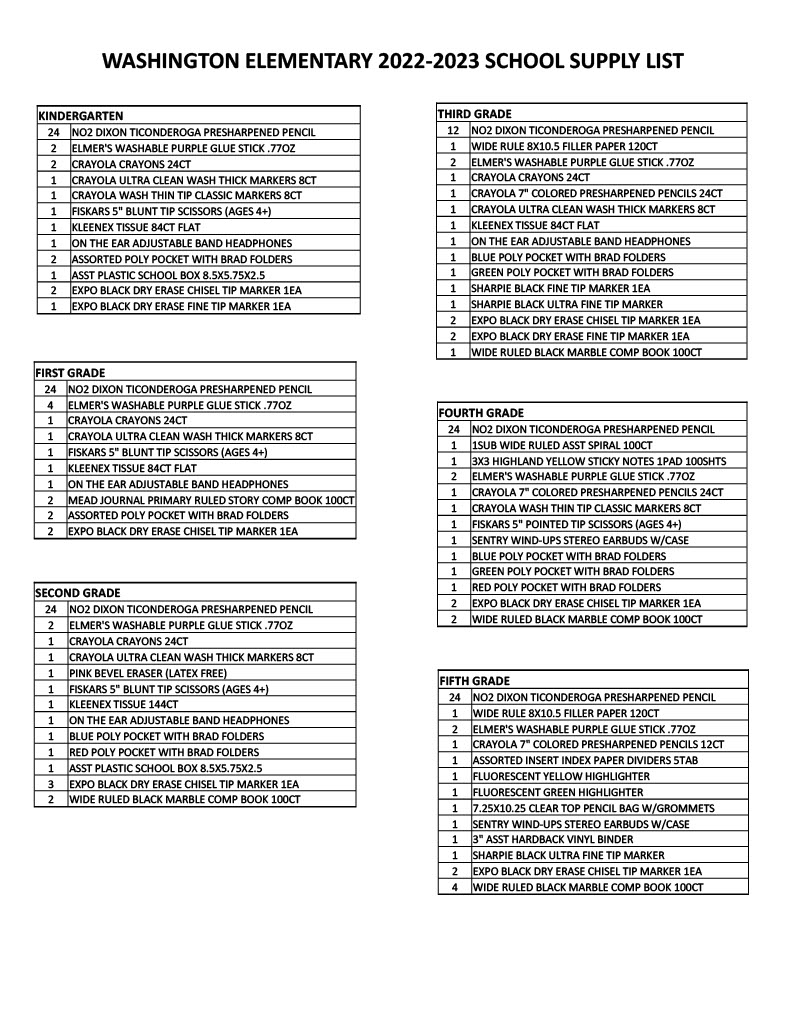 WASHINGTON ELEMENTARY 2022-2023 SCHOOL SUPPLY LIST

| KINDERGARTEN | |
|---|---|
| 24 | NO2 DIXON TICONDEROGA PRESHARPENED PENCIL |
| 2 | ELMER'S WASHABLE PURPLE GLUE STICK .77OZ |
| 2 | CRAYOLA CRAYONS 24CT |
| 1 | CRAYOLA ULTRA CLEAN WASH THICK MARKERS 8CT |
| 1 | CRAYOLA WASH THIN TIP CLASSIC MARKERS 8CT |
| 1 | FISKARS 5" BLUNT TIP SCISSORS (AGES 4+) |
| 1 | KLEENEX TISSUE 84CT FLAT |
| 1 | ON THE EAR ADJUSTABLE BAND HEADPHONES |
| 2 | ASSORTED POLY POCKET WITH BRAD FOLDERS |
| 1 | ASST PLASTIC SCHOOL BOX 8.5X5.75X2.5 |
| 2 | EXPO BLACK DRY ERASE CHISEL TIP MARKER 1EA |
| 1 | EXPO BLACK DRY ERASE FINE TIP MARKER 1EA |

| FIRST GRADE | |
|---|---|
| 24 | NO2 DIXON TICONDEROGA PRESHARPENED PENCIL |
| 4 | ELMER'S WASHABLE PURPLE GLUE STICK .77OZ |
| 1 | CRAYOLA CRAYONS 24CT |
| 1 | CRAYOLA ULTRA CLEAN WASH THICK MARKERS 8CT |
| 1 | FISKARS 5" BLUNT TIP SCISSORS (AGES 4+) |
| 1 | KLEENEX TISSUE 84CT FLAT |
| 1 | ON THE EAR ADJUSTABLE BAND HEADPHONES |
| 2 | MEAD JOURNAL PRIMARY RULED STORY COMP BOOK 100CT |
| 2 | ASSORTED POLY POCKET WITH BRAD FOLDERS |
| 2 | EXPO BLACK DRY ERASE CHISEL TIP MARKER 1EA |

| SECOND GRADE | |
|---|---|
| 24 | NO2 DIXON TICONDEROGA PRESHARPENED PENCIL |
| 2 | ELMER'S WASHABLE PURPLE GLUE STICK .77OZ |
| 1 | CRAYOLA CRAYONS 24CT |
| 1 | CRAYOLA ULTRA CLEAN WASH THICK MARKERS 8CT |
| 1 | PINK BEVEL ERASER (LATEX FREE) |
| 1 | FISKARS 5" BLUNT TIP SCISSORS (AGES 4+) |
| 1 | KLEENEX TISSUE 144CT |
| 1 | ON THE EAR ADJUSTABLE BAND HEADPHONES |
| 1 | BLUE POLY POCKET WITH BRAD FOLDERS |
| 1 | RED POLY POCKET WITH BRAD FOLDERS |
| 1 | ASST PLASTIC SCHOOL BOX 8.5X5.75X2.5 |
| 3 | EXPO BLACK DRY ERASE CHISEL TIP MARKER 1EA |
| 2 | WIDE RULED BLACK MARBLE COMP BOOK 100CT |

| THIRD GRADE | |
|---|---|
| 12 | NO2 DIXON TICONDEROGA PRESHARPENED PENCIL |
| 1 | WIDE RULE 8X10.5 FILLER PAPER 120CT |
| 2 | ELMER'S WASHABLE PURPLE GLUE STICK .77OZ |
| 1 | CRAYOLA CRAYONS 24CT |
| 1 | CRAYOLA 7" COLORED PRESHARPENED PENCILS 24CT |
| 1 | CRAYOLA ULTRA CLEAN WASH THICK MARKERS 8CT |
| 1 | KLEENEX TISSUE 84CT FLAT |
| 1 | ON THE EAR ADJUSTABLE BAND HEADPHONES |
| 1 | BLUE POLY POCKET WITH BRAD FOLDERS |
| 1 | GREEN POLY POCKET WITH BRAD FOLDERS |
| 1 | SHARPIE BLACK FINE TIP MARKER 1EA |
| 1 | SHARPIE BLACK ULTRA FINE TIP MARKER |
| 2 | EXPO BLACK DRY ERASE CHISEL TIP MARKER 1EA |
| 2 | EXPO BLACK DRY ERASE FINE TIP MARKER 1EA |
| 1 | WIDE RULED BLACK MARBLE COMP BOOK 100CT |

| FOURTH GRADE | |
|---|---|
| 24 | NO2 DIXON TICONDEROGA PRESHARPENED PENCIL |
| 1 | 1SUB WIDE RULED ASST SPIRAL 100CT |
| 1 | 3X3 HIGHLAND YELLOW STICKY NOTES 1PAD 100SHTS |
| 2 | ELMER'S WASHABLE PURPLE GLUE STICK .77OZ |
| 1 | CRAYOLA 7" COLORED PRESHARPENED PENCILS 24CT |
| 1 | CRAYOLA WASH THIN TIP CLASSIC MARKERS 8CT |
| 1 | FISKARS 5" POINTED TIP SCISSORS (AGES 4+) |
| 1 | SENTRY WIND-UPS STEREO EARBUDS W/CASE |
| 1 | BLUE POLY POCKET WITH BRAD FOLDERS |
| 1 | GREEN POLY POCKET WITH BRAD FOLDERS |
| 1 | RED POLY POCKET WITH BRAD FOLDERS |
| 2 | EXPO BLACK DRY ERASE CHISEL TIP MARKER 1EA |
| 2 | WIDE RULED BLACK MARBLE COMP BOOK 100CT |

| FIFTH GRADE | |
|---|---|
| 24 | NO2 DIXON TICONDEROGA PRESHARPENED PENCIL |
| 1 | WIDE RULE 8X10.5 FILLER PAPER 120CT |
| 2 | ELMER'S WASHABLE PURPLE GLUE STICK .77OZ |
| 1 | CRAYOLA 7" COLORED PRESHARPENED PENCILS 12CT |
| 1 | ASSORTED INSERT INDEX PAPER DIVIDERS 5TAB |
| 1 | FLUORESCENT YELLOW HIGHLIGHTER |
| 1 | FLUORESCENT GREEN HIGHLIGHTER |
| 1 | 7.25X10.25 CLEAR TOP PENCIL BAG W/GROMMETS |
| 1 | SENTRY WIND-UPS STEREO EARBUDS W/CASE |
| 1 | 3" ASST HARDBACK VINYL BINDER |
| 1 | SHARPIE BLACK ULTRA FINE TIP MARKER |
| 2 | EXPO BLACK DRY ERASE CHISEL TIP MARKER 1EA |
| 4 | WIDE RULED BLACK MARBLE COMP BOOK 100CT |